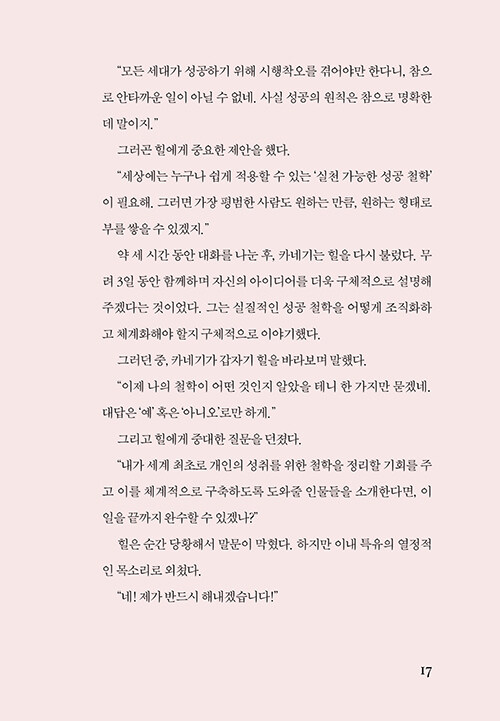 “모든 세대가 성공하기 위해 시행착오를 겪어야만 한다니, 참으로 안타까운 일이 아닐 수 없네. 사실 성공의 원칙은 참으로 명확한데 말이지.”

그러곤 힐에게 중요한 제안을 했다.

“세상에는 누구나 쉽게 적용할 수 있는 ‘실천 가능한 성공 철학’이 필요해. 그러면 가장 평범한 사람도 원하는 만큼, 원하는 형태로 부를 쌓을 수 있겠지.”

약 세 시간 동안 대화를 나눈 후, 카네기는 힐을 다시 불렀다. 무려 3일 동안 함께하며 자신의 아이디어를 더욱 구체적으로 설명해 주겠다는 것이었다. 그는 실질적인 성공 철학을 어떻게 조직화하고 체계화해야 할지 구체적으로 이야기했다.

그러던 중, 카네기가 갑자기 힐을 바라보며 말했다.

“이제 나의 철학이 어떤 것인지 알았을 테니 한 가지만 묻겠네. 대답은 ‘예’ 혹은 ‘아니오’로만 하게.”

그리고 힐에게 중대한 질문을 던졌다.

“내가 세계 최초로 개인의 성취를 위한 철학을 정리할 기회를 주고 이를 체계적으로 구축하도록 도와줄 인물들을 소개한다면, 이 일을 끝까지 완수할 수 있겠나?”

힐은 순간 당황해서 말문이 막혔다. 하지만 이내 특유의 열정적인 목소리로 외쳤다.

“네! 제가 반드시 해내겠습니다!”

17